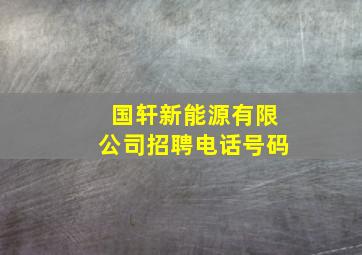 国轩新能源有限公司招聘电话号码